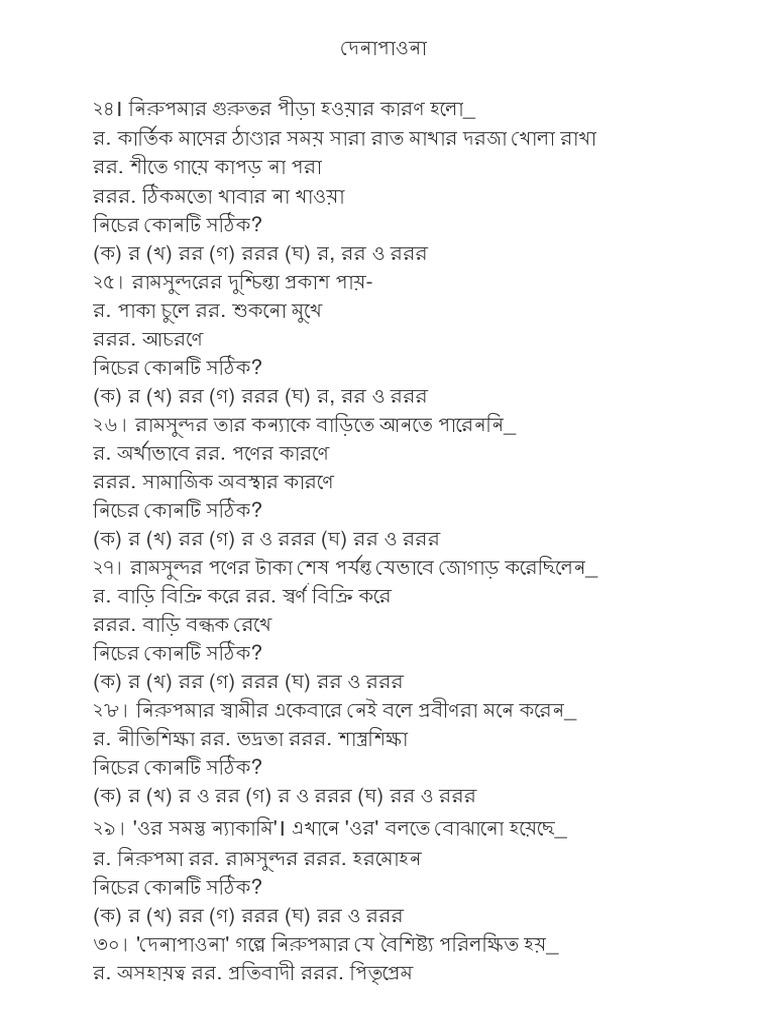 দেনাপাওনা

২৪। নিরুপমার গুরুতর পীড়া হওয়ার কারণ হলো_
র. কার্তিক মাসের ঠাণ্ডার সময় সারা রাত মাথার দরজা খোলা রাখা
রর. শীতে গায়ে কাপড় না পরা
ররর. ঠিকমতো খাবার না খাওয়া
নিচের কোনটি সঠিক?
(ক) র (খ) রর (গ) ররর (ঘ) র, রর ও ররর
২৫। রামসুন্দরের দুশ্চিন্তা প্রকাশ পায়-
র. পাকা চুলে রর. শুকনো মুখে
ররর. আচরণে
নিচের কোনটি সঠিক?
(ক) র (খ) রর (গ) ররর (ঘ) র, রর ও ররর
২৬। রামসুন্দর তার কন্যাকে বাড়িতে আনতে পারেননি_
র. অর্থাভাবে রর. পণের কারণে
ররর. সামাজিক অবস্থার কারণে
নিচের কোনটি সঠিক?
(ক) র (খ) রর (গ) র ও ররর (ঘ) রর ও ররর
২৭। রামসুন্দর পণের টাকা শেষ পর্যন্ত যেভাবে জোগাড় করেছিলেন_
র. বাড়ি বিক্রি করে রর. স্বর্ণ বিক্রি করে
ররর. বাড়ি বন্ধক রেখে
নিচের কোনটি সঠিক?
(ক) র (খ) রর (গ) ররর (ঘ) রর ও ররর
২৮। নিরুপমার স্বামীর একেবারে নেই বলে প্রবীণরা মনে করেন_
র. নীতিশিক্ষা রর. ভদ্রতা ররর. শাস্ত্রশিক্ষা
নিচের কোনটি সঠিক?
(ক) র (খ) র ও রর (গ) র ও ররর (ঘ) রর ও ররর
২৯। 'ওর সমস্ত ন্যাকামি'। এখানে 'ওর' বলতে বোঝানো হয়েছে_
র. নিরুপমা রর. রামসুন্দর ররর. হরমোহন
নিচের কোনটি সঠিক?
(ক) র (খ) রর (গ) ররর (ঘ) রর ও ররর
৩০। 'দেনাপাওনা' গল্পে নিরুপমার যে বৈশিষ্ট্য পরিলক্ষিত হয়_
র. অসহায়ত্ব রর. প্রতিবাদী ররর. পিতৃপ্রেম